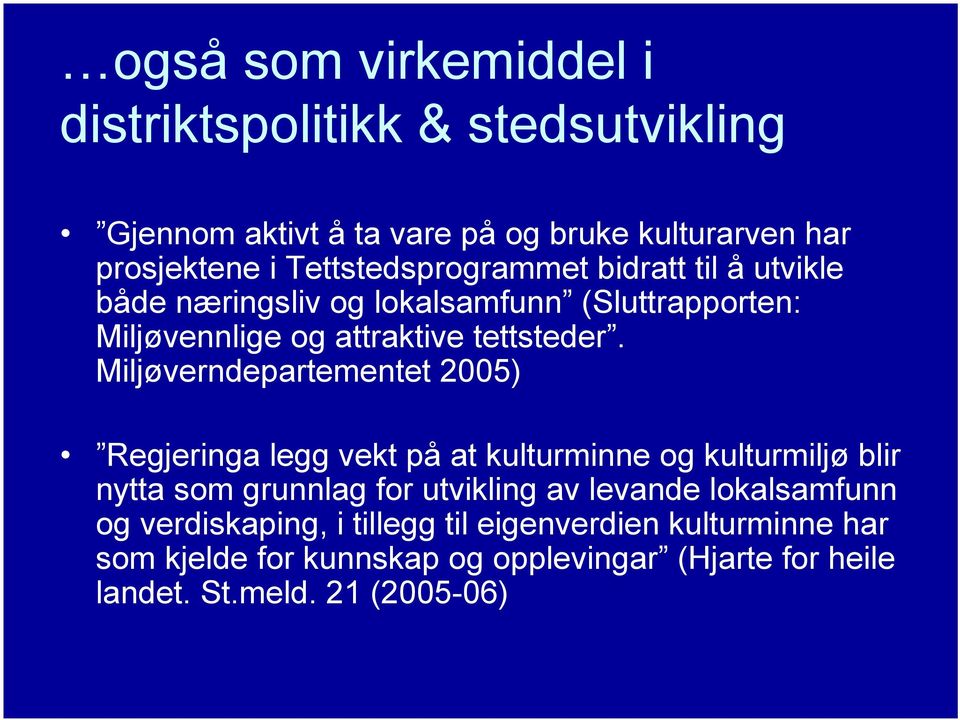 …også som virkemiddel i distriktspolitikk & stedsutvikling

• ”Gjennom aktivt å ta vare på og bruke kulturarven har prosjektene i Tettstedsprogrammet bidratt til å utvikle både næringsliv og lokalsamfunn” (Sluttrapporten: Miljøvennlige og attraktive tettsteder”. Miljøverndepartementet 2005)

• ”Regjeringa legg vekt på at kulturminne og kulturmiljø blir nytta som grunnlag for utvikling av levande lokalsamfunn og verdiskaping, i tillegg til eigenverdien kulturminne har som kjelde for kunnskap og opplevingar” (Hjarte for heile landet. St.meld. 21 (2005-06)